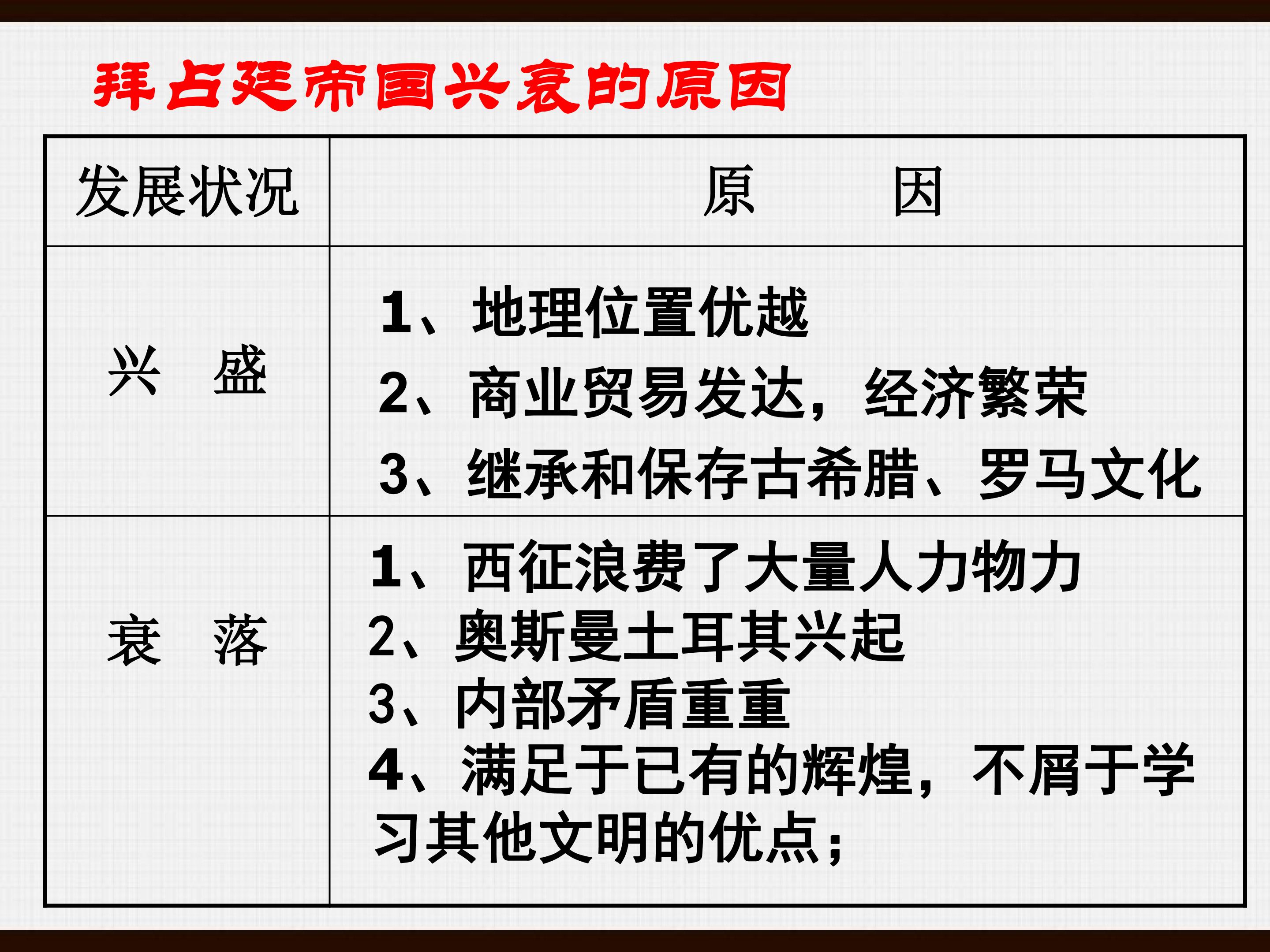 拜占廷帝国兴衰的原因

| 发展状况 | 原 因 |
|---|---|
| 兴 盛 | 1、地理位置优越 2、商业贸易发达，经济繁荣 3、继承和保存古希腊、罗马文化 |
| 衰 落 | 1、西征浪费了大量人力物力 2、奥斯曼土耳其兴起 3、内部矛盾重重 4、满足于已有的辉煌，不屑于学习其他文明的优点； |